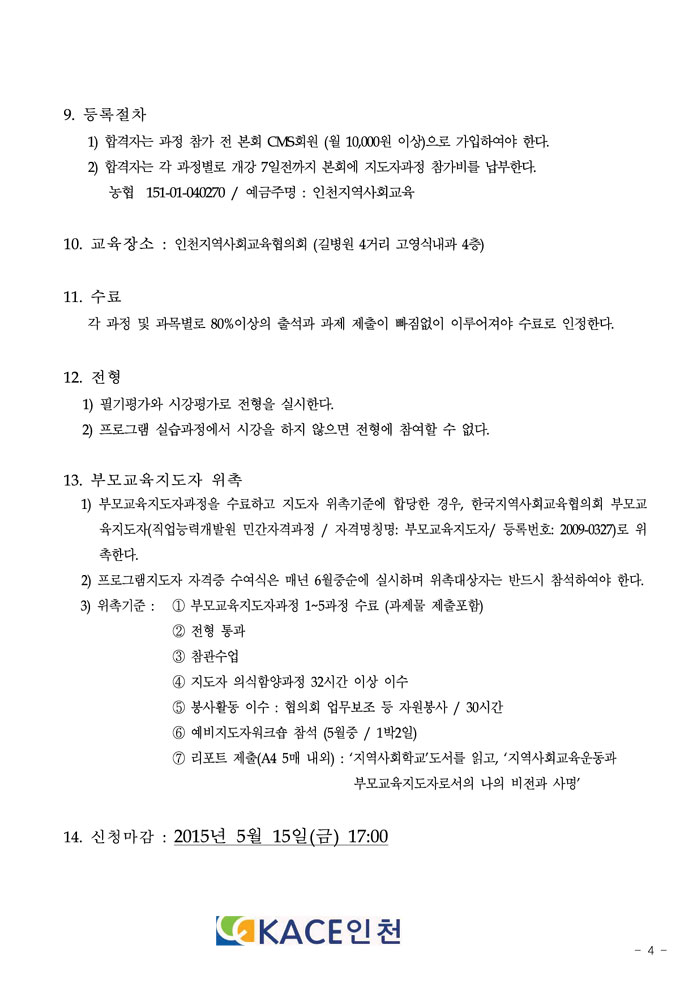 9. 등록절차

1) 합격자는 과정 참가 전 본회 CMS회원 (월 10,000원 이상)으로 가입하여야 한다.

2) 합격자는 각 과정별로 개강 7일전까지 본회에 지도자과정 참가비를 납부한다.
농협 151-01-040270 / 예금주명 : 인천지역사회교육

10. 교육장소 : 인천지역사회교육협의회 (길병원 4거리 고영식내과 4층)

11. 수료

각 과정 및 과목별로 80%이상의 출석과 과제 제출이 빠짐없이 이루어져야 수료로 인정한다.

12. 전형

1) 필기평가와 시강평가로 전형을 실시한다.

2) 프로그램 실습과정에서 시강을 하지 않으면 전형에 참여할 수 없다.

13. 부모교육지도자 위촉

1) 부모교육지도자과정을 수료하고 지도자 위촉기준에 합당한 경우, 한국지역사회교육협의회 부모교육지도자(직업능력개발원 민간자격과정 / 자격명칭명: 부모교육지도자/ 등록번호: 2009-0327)로 위촉한다.

2) 프로그램지도자 자격증 수여식은 매년 6월중순에 실시하며 위촉대상자는 반드시 참석하여야 한다.

3) 위촉기준 : ① 부모교육지도자과정 1~5과정 수료 (과제물 제출포함)
② 전형 통과
③ 참관수업
④ 지도자 의식함양과정 32시간 이상 이수
⑤ 봉사활동 이수 : 협의회 업무보조 등 자원봉사 / 30시간
⑥ 예비지도자워크숍 참석 (5월중 / 1박2일)
⑦ 리포트 제출(A4 5매 내외) : '지역사회학교'도서를 읽고, '지역사회교육운동과 부모교육지도자로서의 나의 비전과 사명'

14. 신청마감 : 2015년 5월 15일(금) 17:00

KACE인천

- 4 -